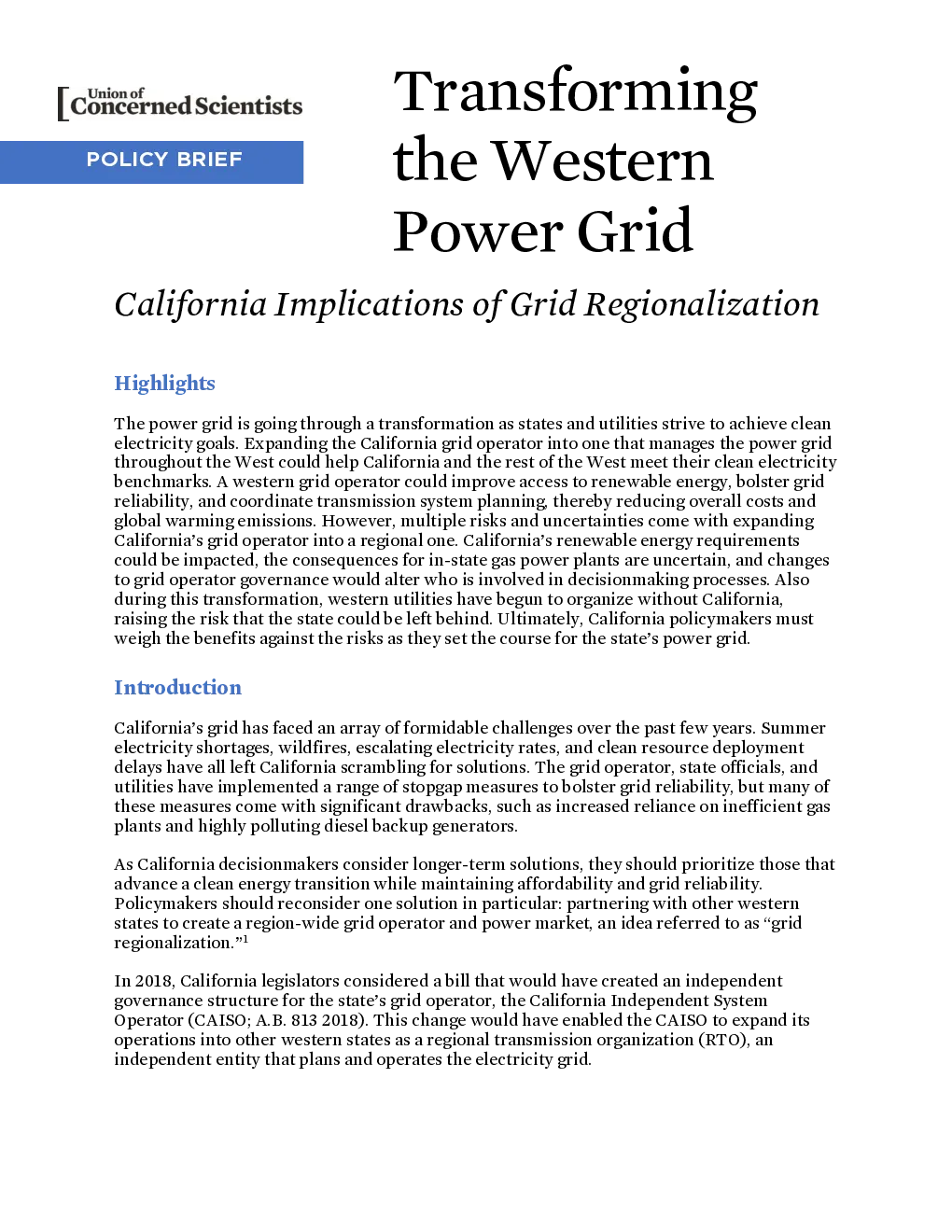 Union of Concerned Scientists

POLICY BRIEF

Transforming the Western Power Grid

California Implications of Grid Regionalization

Highlights

The power grid is going through a transformation as states and utilities strive to achieve clean electricity goals. Expanding the California grid operator into one that manages the power grid throughout the West could help California and the rest of the West meet their clean electricity benchmarks. A western grid operator could improve access to renewable energy, bolster grid reliability, and coordinate transmission system planning, thereby reducing overall costs and global warming emissions. However, multiple risks and uncertainties come with expanding California's grid operator into a regional one. California's renewable energy requirements could be impacted, the consequences for in-state gas power plants are uncertain, and changes to grid operator governance would alter who is involved in decisionmaking processes. Also during this transformation, western utilities have begun to organize without California, raising the risk that the state could be left behind. Ultimately, California policymakers must weigh the benefits against the risks as they set the course for the state's power grid.

Introduction

California's grid has faced an array of formidable challenges over the past few years. Summer electricity shortages, wildfires, escalating electricity rates, and clean resource deployment delays have all left California scrambling for solutions. The grid operator, state officials, and utilities have implemented a range of stopgap measures to bolster grid reliability, but many of these measures come with significant drawbacks, such as increased reliance on inefficient gas plants and highly polluting diesel backup generators.

As California decisionmakers consider longer-term solutions, they should prioritize those that advance a clean energy transition while maintaining affordability and grid reliability. Policymakers should reconsider one solution in particular: partnering with other western states to create a region-wide grid operator and power market, an idea referred to as "grid regionalization."$^1$

In 2018, California legislators considered a bill that would have created an independent governance structure for the state's grid operator, the California Independent System Operator (CAISO; A.B. 813 2018). This change would have enabled the CAISO to expand its operations into other western states as a regional transmission organization (RTO), an independent entity that plans and operates the electricity grid.